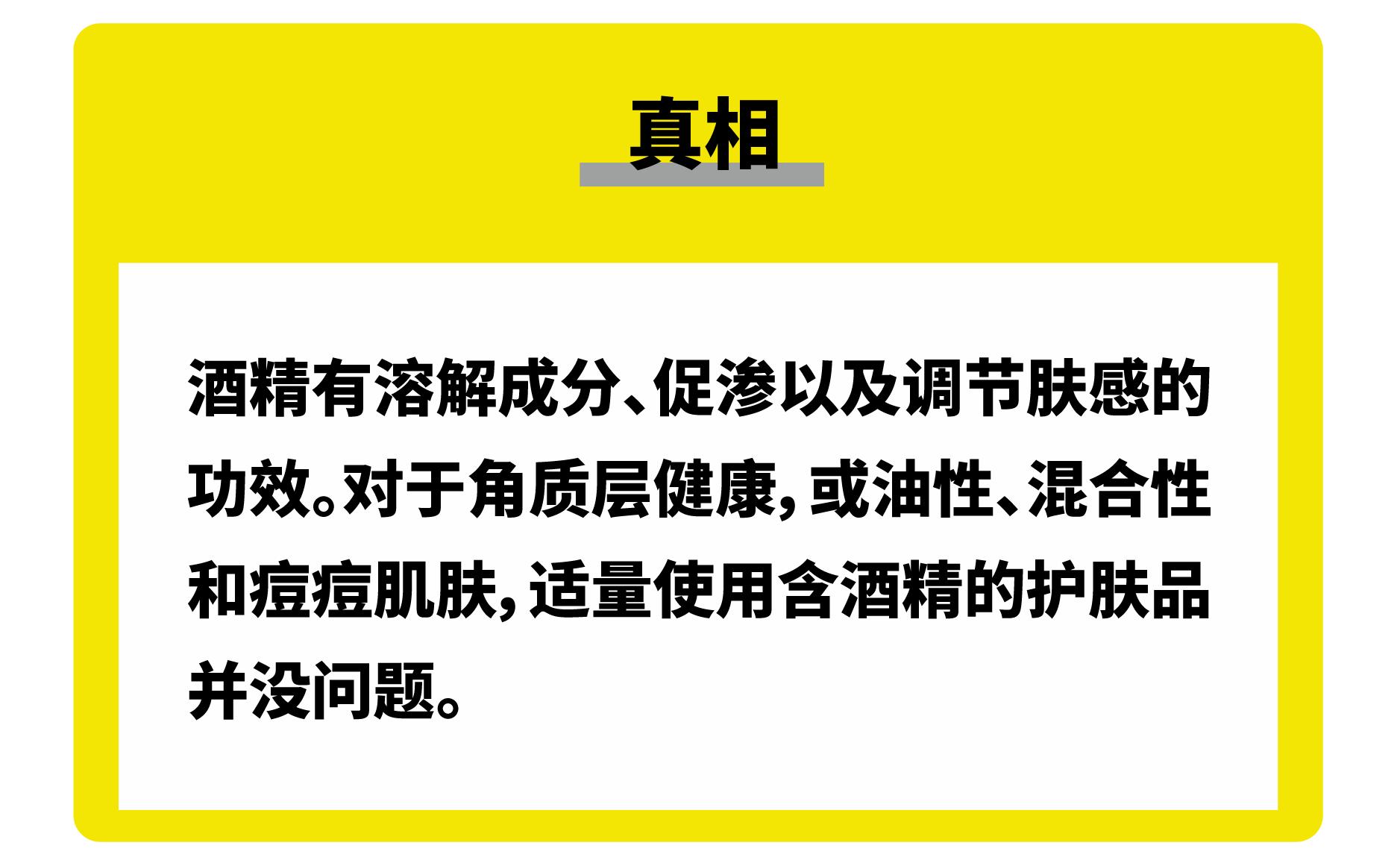 真相

酒精有溶解成分、促渗以及调节肤感的功效。对于角质层健康，或油性、混合性和痘痘肌肤，适量使用含酒精的护肤品并没问题。